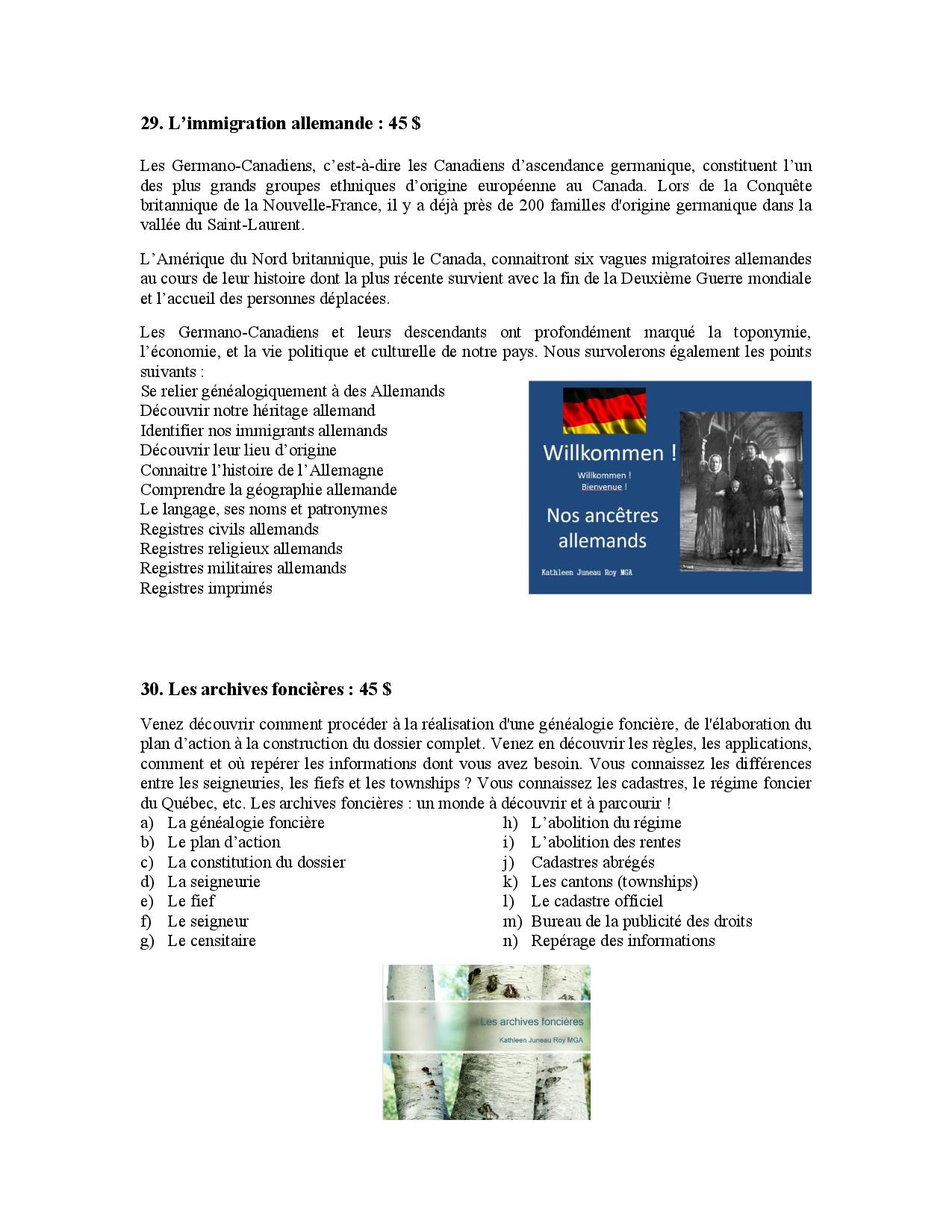 29. L’immigration allemande : 45 $

Les Germano-Canadiens, c’est-à-dire les Canadiens d’ascendance germanique, constituent l’un des plus grands groupes ethniques d’origine européenne au Canada. Lors de la Conquête britannique de la Nouvelle-France, il y a déjà près de 200 familles d'origine germanique dans la vallée du Saint-Laurent.

L’Amérique du Nord britannique, puis le Canada, connaitront six vagues migratoires allemandes au cours de leur histoire dont la plus récente survient avec la fin de la Deuxième Guerre mondiale et l’accueil des personnes déplacées.

Les Germano-Canadiens et leurs descendants ont profondément marqué la toponymie, l’économie, et la vie politique et culturelle de notre pays. Nous survolerons également les points suivants :
Se relier généalogiquement à des Allemands
Découvrir notre héritage allemand
Identifier nos immigrants allemands
Découvrir leur lieu d’origine
Connaitre l’histoire de l’Allemagne
Comprendre la géographie allemande
Le langage, ses noms et patronymes
Registres civils allemands
Registres religieux allemands
Registres militaires allemands
Registres imprimés

Willkommen !
Willkommen !
Bienvenue !
Nos ancêtres allemands
Kathleen Juneau Roy MGA

30. Les archives foncières : 45 $

Venez découvrir comment procéder à la réalisation d'une généalogie foncière, de l'élaboration du plan d’action à la construction du dossier complet. Venez en découvrir les règles, les applications, comment et où repérer les informations dont vous avez besoin. Vous connaissez les différences entre les seigneuries, les fiefs et les townships ? Vous connaissez les cadastres, le régime foncier du Québec, etc. Les archives foncières : un monde à découvrir et à parcourir !
a) La généalogie foncière
b) Le plan d’action
c) La constitution du dossier
d) La seigneurie
e) Le fief
f) Le seigneur
g) Le censitaire
h) L’abolition du régime
i) L’abolition des rentes
j) Cadastres abrégés
k) Les cantons (townships)
l) Le cadastre officiel
m) Bureau de la publicité des droits
n) Repérage des informations

Les archives foncières
Kathleen Juneau Roy MGA